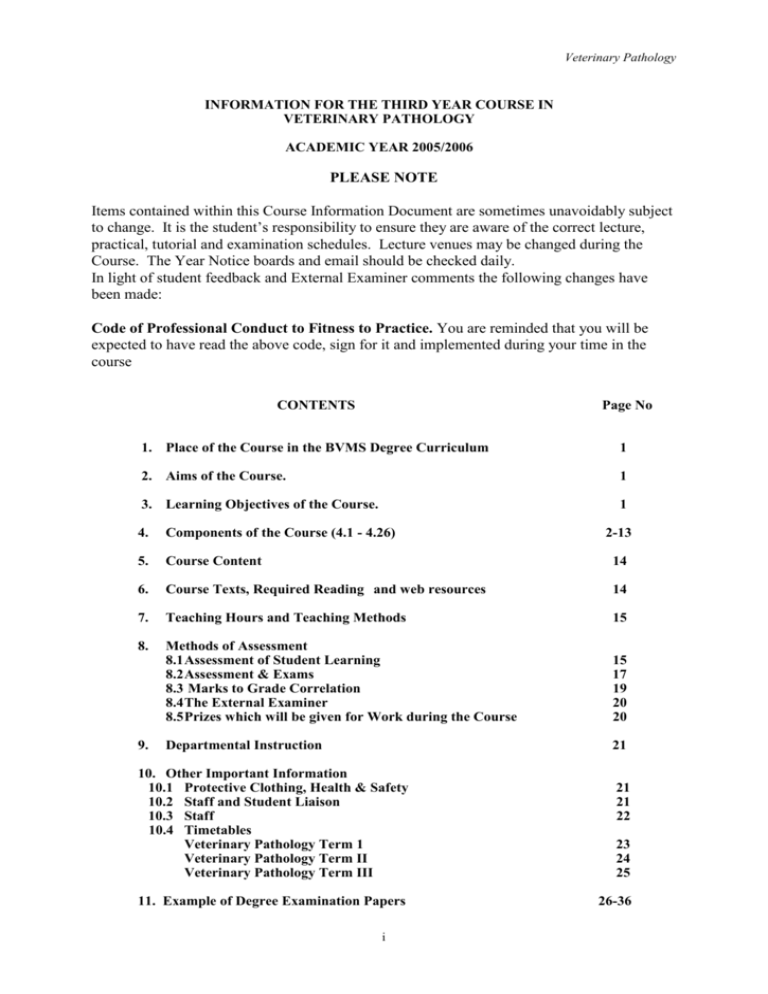 Veterinary Pathology

INFORMATION FOR THE THIRD YEAR COURSE IN VETERINARY PATHOLOGY

ACADEMIC YEAR 2005/2006

PLEASE NOTE

Items contained within this Course Information Document are sometimes unavoidably subject to change. It is the student's responsibility to ensure they are aware of the correct lecture, practical, tutorial and examination schedules. Lecture venues may be changed during the Course. The Year Notice boards and email should be checked daily.
In light of student feedback and External Examiner comments the following changes have been made:

Code of Professional Conduct to Fitness to Practice. You are reminded that you will be expected to have read the above code, sign for it and implemented during your time in the course

CONTENTS
Page No

1. Place of the Course in the BVMS Degree Curriculum 1

2. Aims of the Course. 1

3. Learning Objectives of the Course. 1

4. Components of the Course (4.1 - 4.26) 2-13

5. Course Content 14

6. Course Texts, Required Reading and web resources 14

7. Teaching Hours and Teaching Methods 15

8. Methods of Assessment
8.1 Assessment of Student Learning 15
8.2 Assessment & Exams 17
8.3 Marks to Grade Correlation 19
8.4 The External Examiner 20
8.5 Prizes which will be given for Work during the Course 20

9. Departmental Instruction 21

10. Other Important Information
10.1 Protective Clothing, Health & Safety 21
10.2 Staff and Student Liaison 21
10.3 Staff 22
10.4 Timetables
Veterinary Pathology Term 1 23
Veterinary Pathology Term II 24
Veterinary Pathology Term III 25

11. Example of Degree Examination Papers 26-36

i